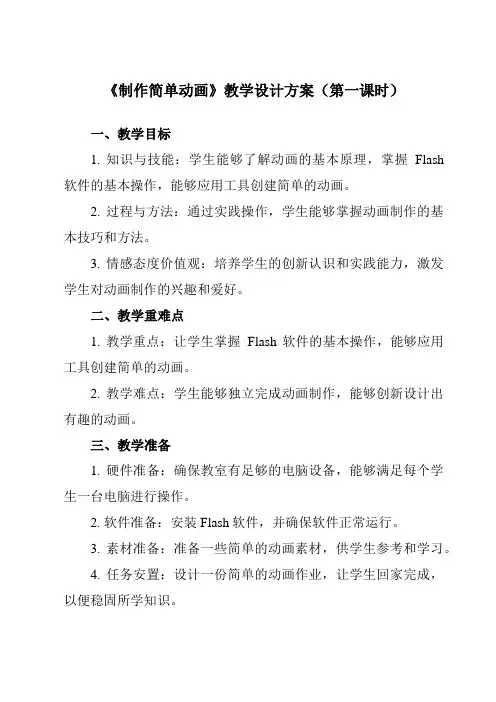 《制作简单动画》教学设计方案（第一课时）

一、教学目标

1. 知识与技能：学生能够了解动画的基本原理，掌握 Flash 软件的基本操作，能够应用工具创建简单的动画。

2. 过程与方法：通过实践操作，学生能够掌握动画制作的基本技巧和方法。

3. 情感态度价值观：培养学生的创新认识和实践能力，激发学生对动画制作的兴趣和爱好。

二、教学重难点

1. 教学重点：让学生掌握 Flash 软件的基本操作，能够应用工具创建简单的动画。

2. 教学难点：学生能够独立完成动画制作，能够创新设计出有趣的动画。

三、教学准备

1. 硬件准备：确保教室有足够的电脑设备，能够满足每个学生一台电脑进行操作。

2. 软件准备：安装 Flash 软件，并确保软件正常运行。

3. 素材准备：准备一些简单的动画素材，供学生参考和学习。

4. 任务安置：设计一份简单的动画作业，让学生回家完成，以便稳固所学知识。